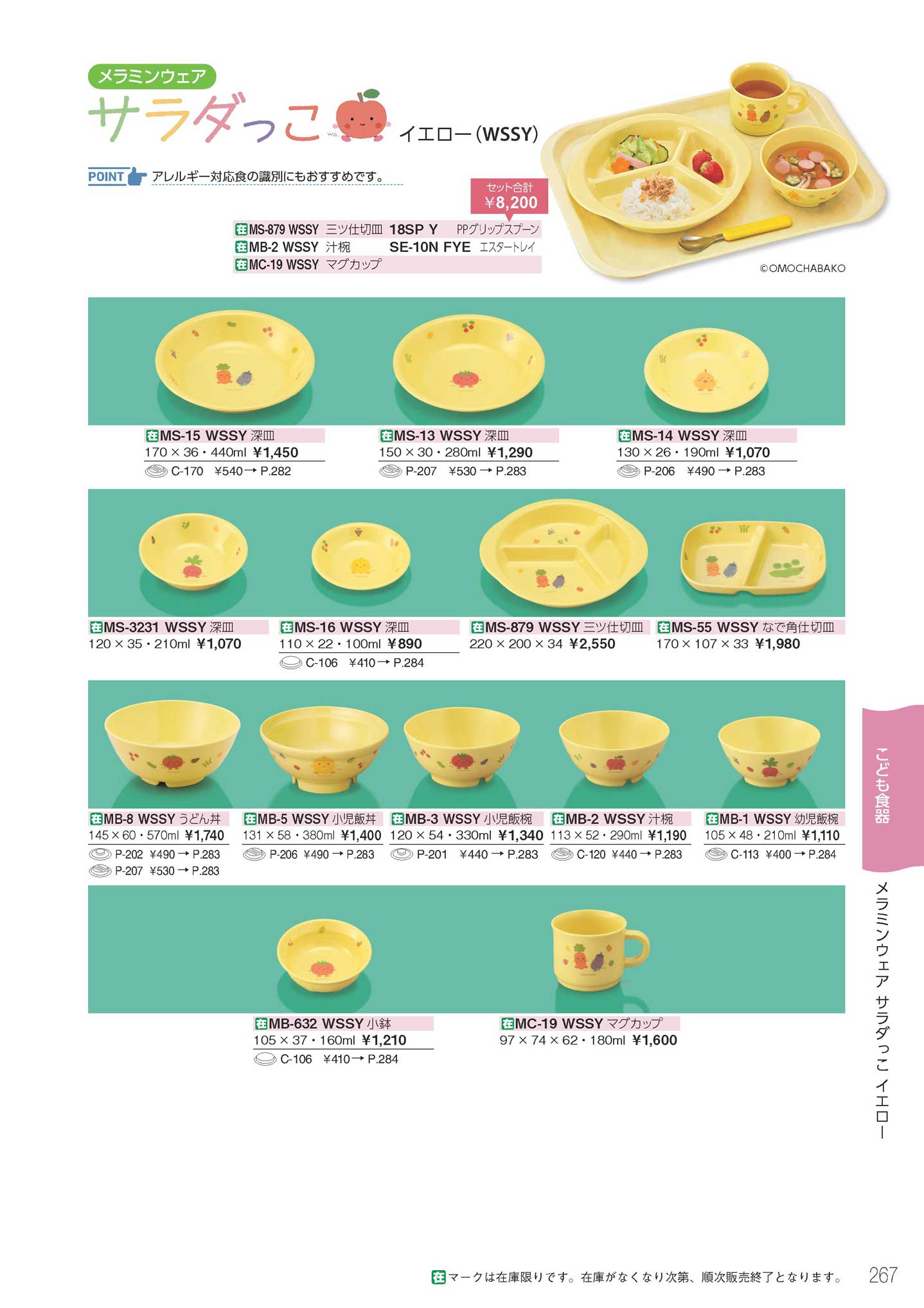 メラミンウェア

サラダっこ イエロー(WSSY)

POINT アレルギー対応食の識別にもおすすめです。

セット合計
¥8,200

在MS-879 WSSY 三ツ仕切皿 18SP Y PPグリップスプーン
在MB-2 WSSY 汁椀 SE-10N FYE エスタートレイ
在MC-19 WSSY マグカップ

©OMOCHABAKO

在MS-15 WSSY 深皿
170×36・440ml ¥1,450
C-170 ¥540→P.282

在MS-13 WSSY 深皿
150×30・280ml ¥1,290
P-207 ¥530→P.283

在MS-14 WSSY 深皿
130×26・190ml ¥1,070
P-206 ¥490→P.283

在MS-3231 WSSY 深皿
120×35・210ml ¥1,070

在MS-16 WSSY 深皿
110×22・100ml ¥890
C-106 ¥410→P.284

在MS-879 WSSY 三ツ仕切皿
220×200×34 ¥2,550

在MS-55 WSSY なで角仕切皿
170×107×33 ¥1,980

在MB-8 WSSY うどん丼
145×60・570ml ¥1,740
P-202 ¥490→P.283
P-207 ¥530→P.283

在MB-5 WSSY 小児飯丼
131×58・380ml ¥1,400
P-206 ¥490→P.283

在MB-3 WSSY 小児飯椀
120×54・330ml ¥1,340
P-201 ¥440→P.283

在MB-2 WSSY 汁椀
113×52・290ml ¥1,190
C-120 ¥440→P.283

在MB-1 WSSY 幼児飯椀
105×48・210ml ¥1,110
C-113 ¥400→P.284

在MB-632 WSSY 小鉢
105×37・160ml ¥1,210
C-106 ¥410→P.284

在MC-19 WSSY マグカップ
97×74×62・180ml ¥1,600

こども食器

メラミンウェア サラダっこ イエロー

在マークは在庫限りです。在庫がなくなり次第、順次販売終了となります。 267